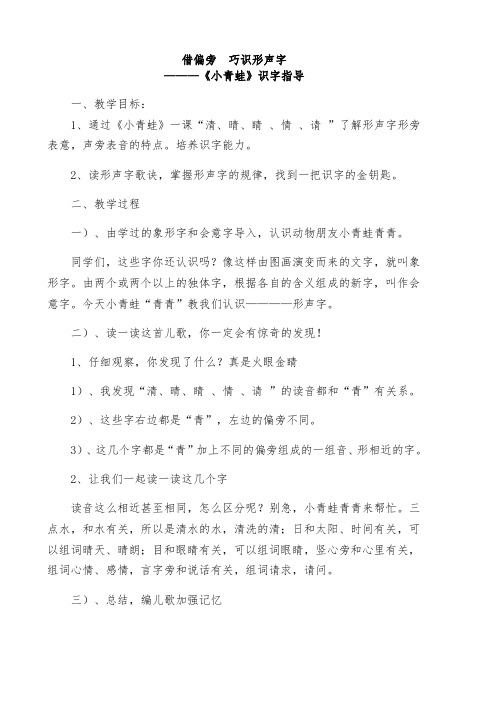 借偏旁　巧识形声字
———《小青蛙》识字指导

一、教学目标：

1、通过《小青蛙》一课“清、晴、睛 、情 、请 ”了解形声字形旁表意，声旁表音的特点。培养识字能力。

2、读形声字歌诀，掌握形声字的规律，找到一把识字的金钥匙。

二、教学过程

一）、由学过的象形字和会意字导入，认识动物朋友小青蛙青青。

同学们，这些字你还认识吗？像这样由图画演变而来的文字，就叫象形字。由两个或两个以上的独体字，根据各自的含义组成的新字，叫作会意字。今天小青蛙“青青”教我们认识————形声字。

二）、读一读这首儿歌，你一定会有惊奇的发现！

1、仔细观察，你发现了什么？真是火眼金睛

1）、我发现“清、晴、睛 、情 、请 ”的读音都和“青”有关系。

2）、这些字右边都是“青”，左边的偏旁不同。

3）、这几个字都是“青”加上不同的偏旁组成的一组音、形相近的字。

2、让我们一起读一读这几个字

读音这么相近甚至相同，怎么区分呢？别急，小青蛙青青来帮忙。三点水，和水有关，所以是清水的水，清洗的清；日和太阳、时间有关，可以组词晴天、晴朗；目和眼睛有关，可以组词眼睛，竖心旁和心里有关，组词心情、感情，言字旁和说话有关，组词请求，请问。

三）、总结，编儿歌加强记忆